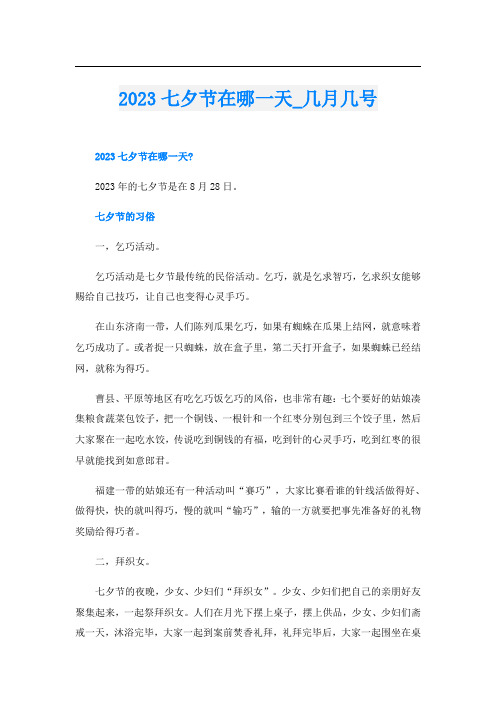 2023 七夕节在哪一天_几月几号

2023 七夕节在哪一天?

2023 年的七夕节是在 8 月 28 日。

七夕节的习俗

一，乞巧活动。

乞巧活动是七夕节最传统的民俗活动。乞巧，就是乞求智巧，乞求织女能够赐给自己技巧，让自己也变得心灵手巧。

在山东济南一带，人们陈列瓜果乞巧，如果有蜘蛛在瓜果上结网，就意味着乞巧成功了。或者捉一只蜘蛛，放在盒子里，第二天打开盒子，如果蜘蛛已经结网，就称为得巧。

曹县、平原等地区有吃乞巧饭乞巧的风俗，也非常有趣：七个要好的姑娘凑集粮食蔬菜包饺子，把一个铜钱、一根针和一个红枣分别包到三个饺子里，然后大家聚在一起吃水饺，传说吃到铜钱的有福，吃到针的心灵手巧，吃到红枣的很早就能找到如意郎君。

福建一带的姑娘还有一种活动叫“赛巧”，大家比赛看谁的针线活做得好、做得快，快的就叫得巧，慢的就叫“输巧”，输的一方就要把事先准备好的礼物奖励给得巧者。

二，拜织女。

七夕节的夜晚，少女、少妇们“拜织女”。少女、少妇们把自己的亲朋好友聚集起来，一起祭拜织女。人们在月光下摆上桌子，摆上供品，少女、少妇们斋戒一天，沐浴完毕，大家一起到案前焚香礼拜，礼拜完毕后，大家一起围坐在桌